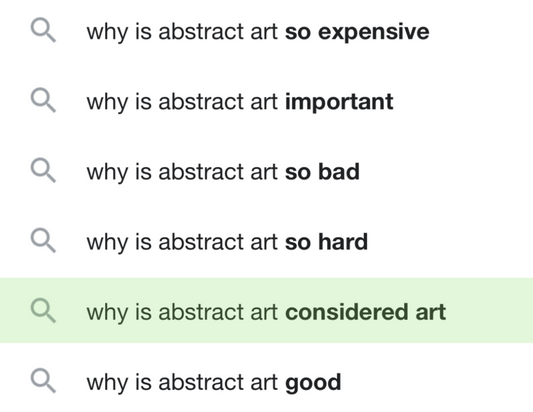 why is abstract art so expensive

why is abstract art important

why is abstract art so bad

why is abstract art so hard

why is abstract art considered art

why is abstract art good